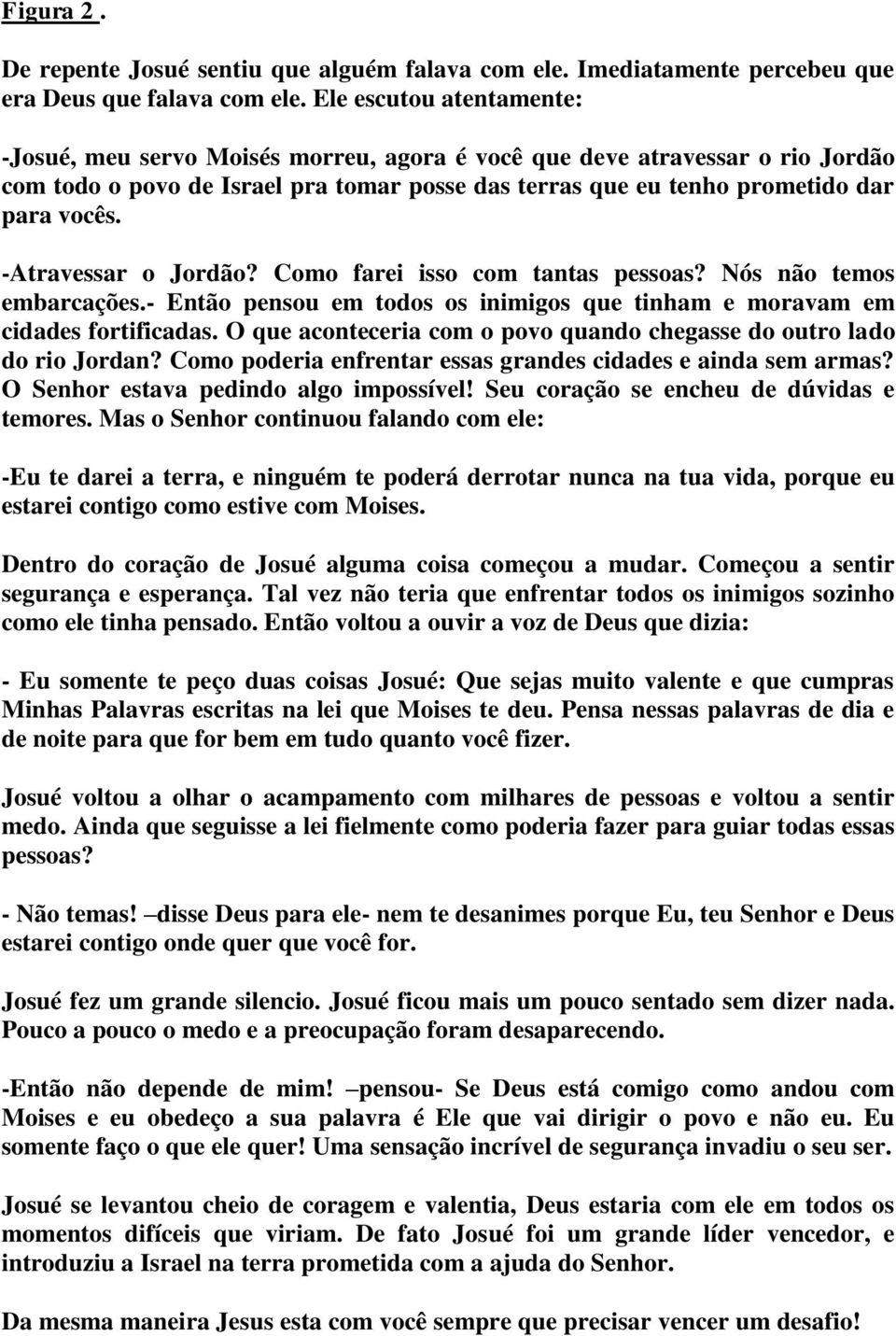 Figura 2 .

De repente Josué sentiu que alguém falava com ele. Imediatamente percebeu que era Deus que falava com ele. Ele escutou atentamente:

-Josué, meu servo Moisés morreu, agora é você que deve atravessar o rio Jordão com todo o povo de Israel pra tomar posse das terras que eu tenho prometido dar para vocês.

-Atravessar o Jordão? Como farei isso com tantas pessoas? Nós não temos embarcações.- Então pensou em todos os inimigos que tinham e moravam em cidades fortificadas. O que aconteceria com o povo quando chegasse do outro lado do rio Jordan? Como poderia enfrentar essas grandes cidades e ainda sem armas? O Senhor estava pedindo algo impossível! Seu coração se encheu de dúvidas e temores. Mas o Senhor continuou falando com ele:

-Eu te darei a terra, e ninguém te poderá derrotar nunca na tua vida, porque eu estarei contigo como estive com Moises.

Dentro do coração de Josué alguma coisa começou a mudar. Começou a sentir segurança e esperança. Tal vez não teria que enfrentar todos os inimigos sozinho como ele tinha pensado. Então voltou a ouvir a voz de Deus que dizia:

- Eu somente te peço duas coisas Josué: Que sejas muito valente e que cumpras Minhas Palavras escritas na lei que Moises te deu. Pensa nessas palavras de dia e de noite para que for bem em tudo quanto você fizer.

Josué voltou a olhar o acampamento com milhares de pessoas e voltou a sentir medo. Ainda que seguisse a lei fielmente como poderia fazer para guiar todas essas pessoas?

- Não temas! –disse Deus para ele- nem te desanimes porque Eu, teu Senhor e Deus estarei contigo onde quer que você for.

Josué fez um grande silencio. Josué ficou mais um pouco sentado sem dizer nada. Pouco a pouco o medo e a preocupação foram desaparecendo.

-Então não depende de mim! –pensou- Se Deus está comigo como andou com Moises e eu obedeço a sua palavra é Ele que vai dirigir o povo e não eu. Eu somente faço o que ele quer! Uma sensação incrível de segurança invadiu o seu ser.

Josué se levantou cheio de coragem e valentia, Deus estaria com ele em todos os momentos difíceis que viriam. De fato Josué foi um grande líder vencedor, e introduziu a Israel na terra prometida com a ajuda do Senhor.

Da mesma maneira Jesus esta com você sempre que precisar vencer um desafio!